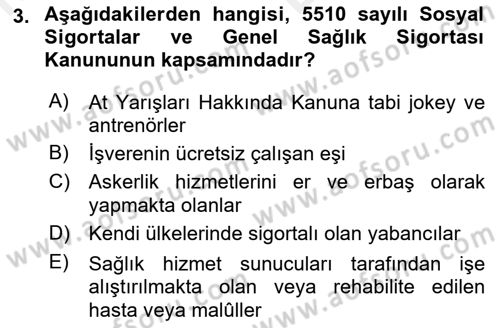 3. Aşağıdakilerden hangisi, 5510 sayılı Sosyal Sigortalar ve Genel Sağlık Sigortası Kanununun kapsamındadır?

A) At Yarışları Hakkında Kanuna tabi jokey ve antrenörler

B) İşverenin ücretsiz çalışan eşi

C) Askerlik hizmetlerini er ve erbaş olarak yapmakta olanlar

D) Kendi ülkelerinde sigortalı olan yabancılar

E) Sağlık hizmet sunucuları tarafından işe alıştırılmakta olan veya rehabilite edilen hasta veya malûller

www.aofsoru.com